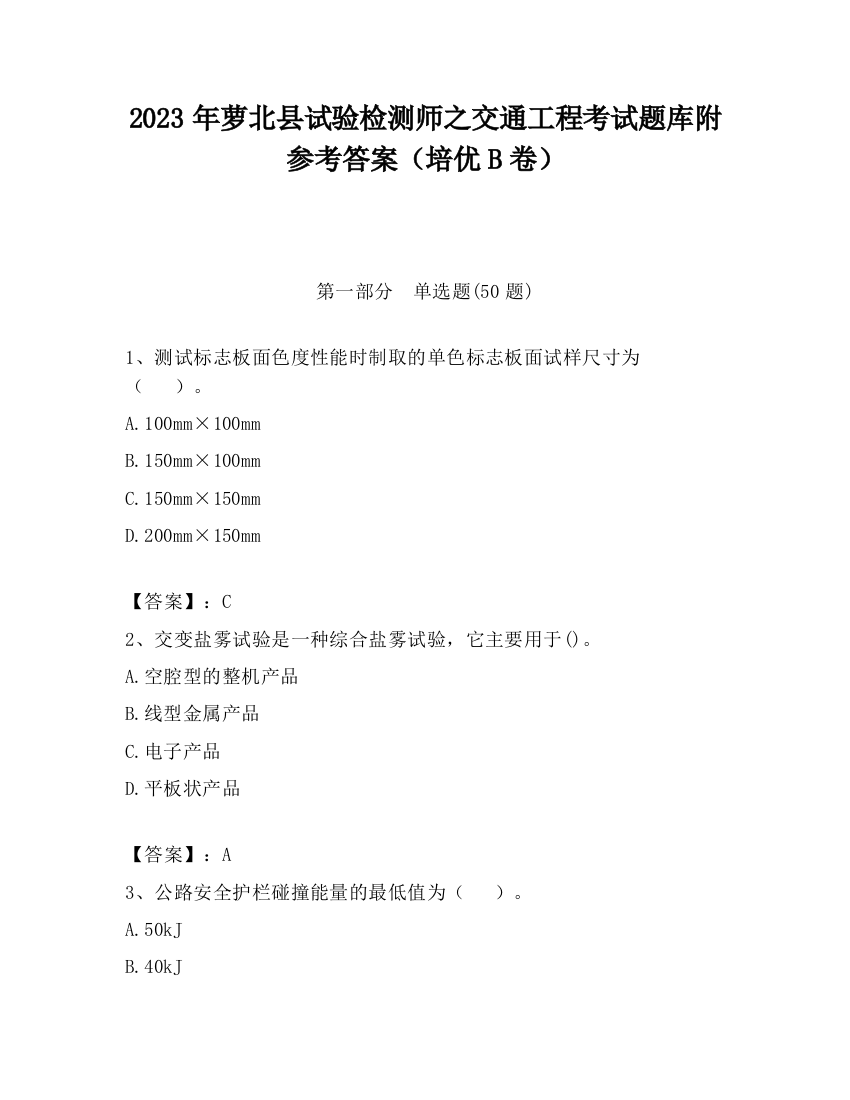 2023 年萝北县试验检测师之交通工程考试题库附参考答案（培优 B 卷）

第一部分　单选题(50 题)

1、测试标志板面色度性能时制取的单色标志板面试样尺寸为（　　）。

A. 100mm×100mm

B. 150mm×100mm

C. 150mm×150mm

D. 200mm×150mm

【答案】：C

2、交变盐雾试验是一种综合盐雾试验，它主要用于()。

A. 空腔型的整机产品

B. 线型金属产品

C. 电子产品

D. 平板状产品

【答案】：A

3、公路安全护栏碰撞能量的最低值为（　　）。

A. 50kJ

B. 40kJ